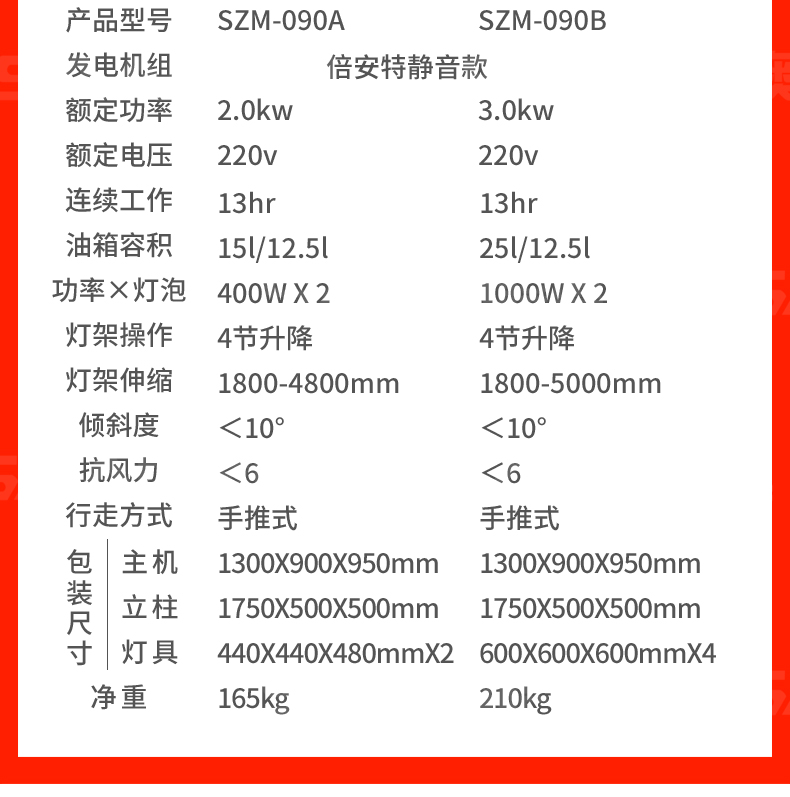 | 产品型号 | | SZM-090A | SZM-090B |
|---|---|---|---|
| 发电机组 | | 倍安特静音款 | |
| 额定功率 | | 2.0kw | 3.0kw |
| 额定电压 | | 220v | 220v |
| 连续工作 | | 13hr | 13hr |
| 油箱容积 | | 15l/12.5l | 25l/12.5l |
| 功率×灯泡 | | 400W X 2 | 1000W X 2 |
| 灯架操作 | | 4节升降 | 4节升降 |
| 灯架伸缩 | | 1800-4800mm | 1800-5000mm |
| 倾斜度 | | ＜10° | ＜10° |
| 抗风力 | | ＜6 | ＜6 |
| 行走方式 | | 手推式 | 手推式 |
| 包装尺寸 | 主机 | 1300X900X950mm | 1300X900X950mm |
| | 立柱 | 1750X500X500mm | 1750X500X500mm |
| | 灯具 | 440X440X480mmX2 | 600X600X600mmX4 |
| 净重 | | 165kg | 210kg |